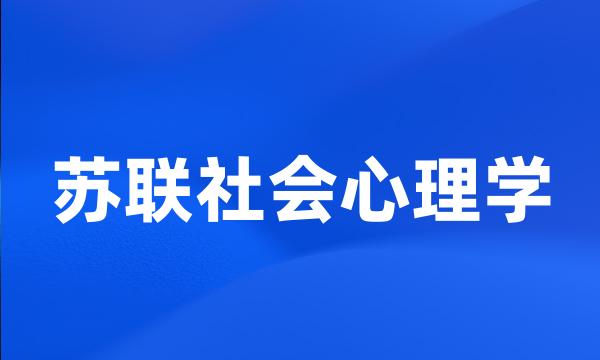 苏联社会心理学